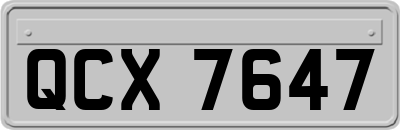 QCX 7647